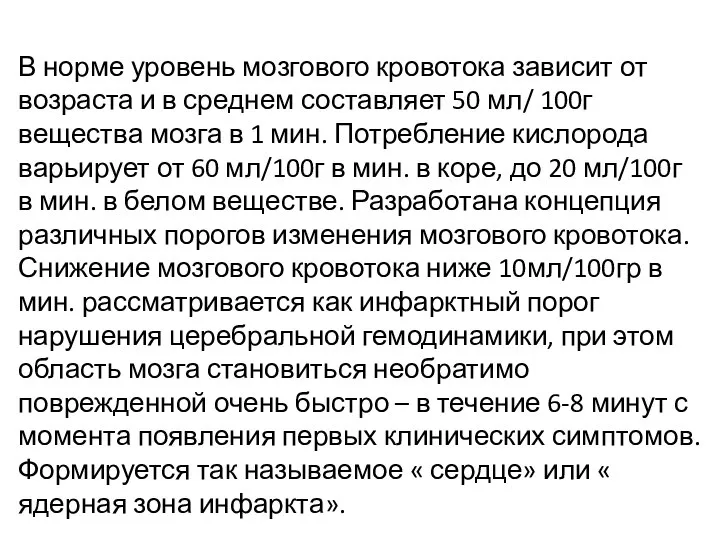 В норме уровень мозгового кровотока зависит от возраста и в среднем составляет 50 мл/ 100г вещества мозга в 1 мин. Потребление кислорода варьирует от 60 мл/100г в мин. в коре, до 20 мл/100г в мин. в белом веществе. Разработана концепция различных порогов изменения мозгового кровотока. Снижение мозгового кровотока ниже 10мл/100гр в мин. рассматривается как инфарктный порог нарушения церебральной гемодинамики, при этом область мозга становиться необратимо поврежденной очень быстро – в течение 6-8 минут с момента появления первых клинических симптомов. Формируется так называемое « сердце» или « ядерная зона инфаркта».